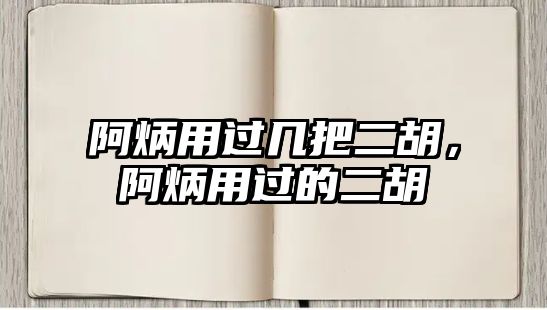 阿炳用过几把二胡，
阿炳用过的二胡